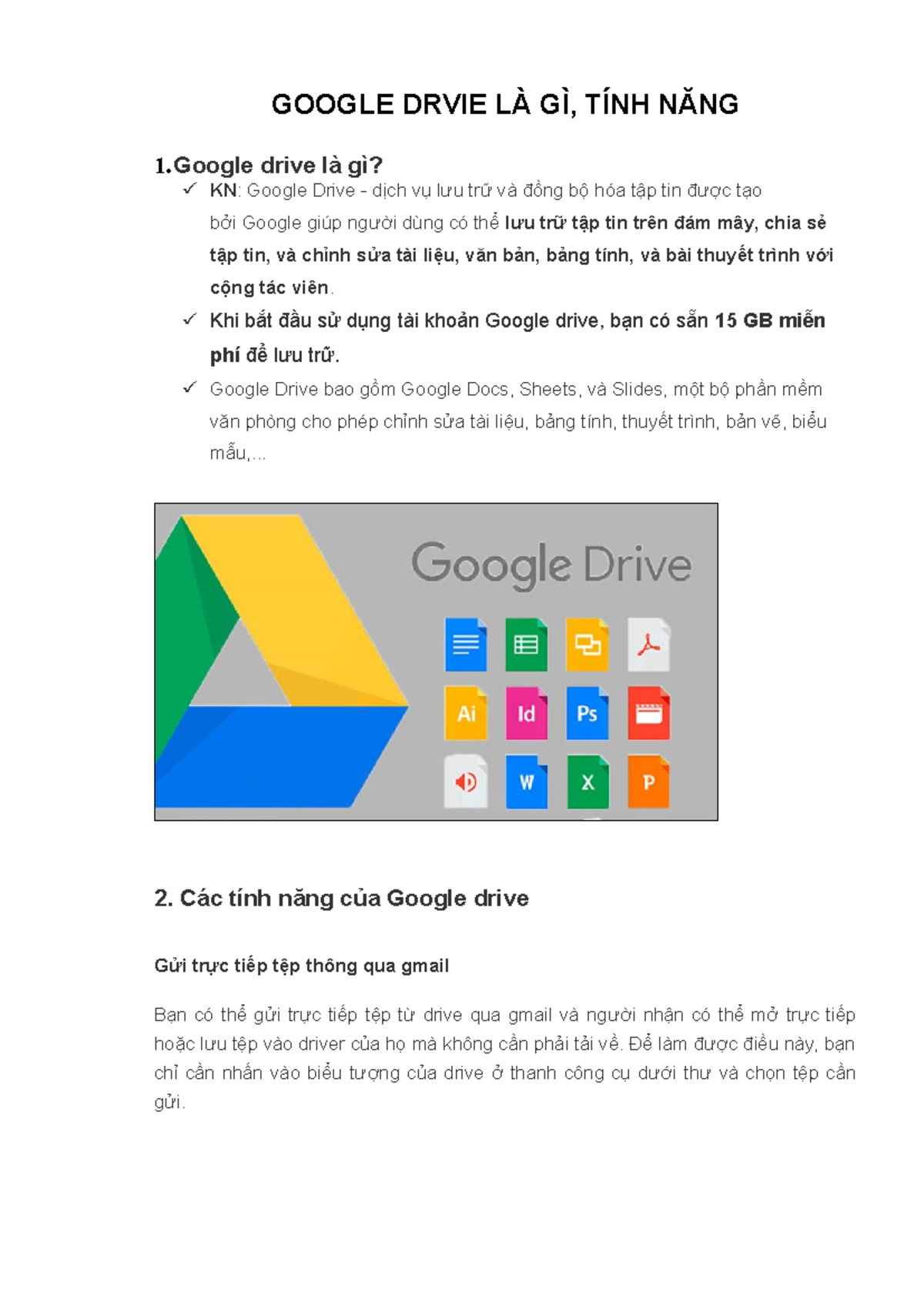 GOOGLE DRVIE LÀ GÌ, TÍNH NĂNG

1.Google drive là gì?

✓ KN: Google Drive - dịch vụ lưu trữ và đồng bộ hóa tập tin được tạo bởi Google giúp người dùng có thể lưu trữ tập tin trên đám mây, chia sẻ tập tin, và chỉnh sửa tài liệu, văn bản, bảng tính, và bài thuyết trình với cộng tác viên.

✓ Khi bắt đầu sử dụng tài khoản Google drive, bạn có sẵn 15 GB miễn phí để lưu trữ.

✓ Google Drive bao gồm Google Docs, Sheets, và Slides, một bộ phần mềm văn phòng cho phép chỉnh sửa tài liệu, bảng tính, thuyết trình, bản vẽ, biểu mẫu,...

Google Drive

Ai Id Ps W X P

2. Các tính năng của Google drive

Gửi trực tiếp tệp thông qua gmail

Bạn có thể gửi trực tiếp tệp từ drive qua gmail và người nhận có thể mở trực tiếp hoặc lưu tệp vào driver của họ mà không cần phải tải về. Để làm được điều này, bạn chỉ cần nhấn vào biểu tượng của drive ở thanh công cụ dưới thư và chọn tệp cần gửi.